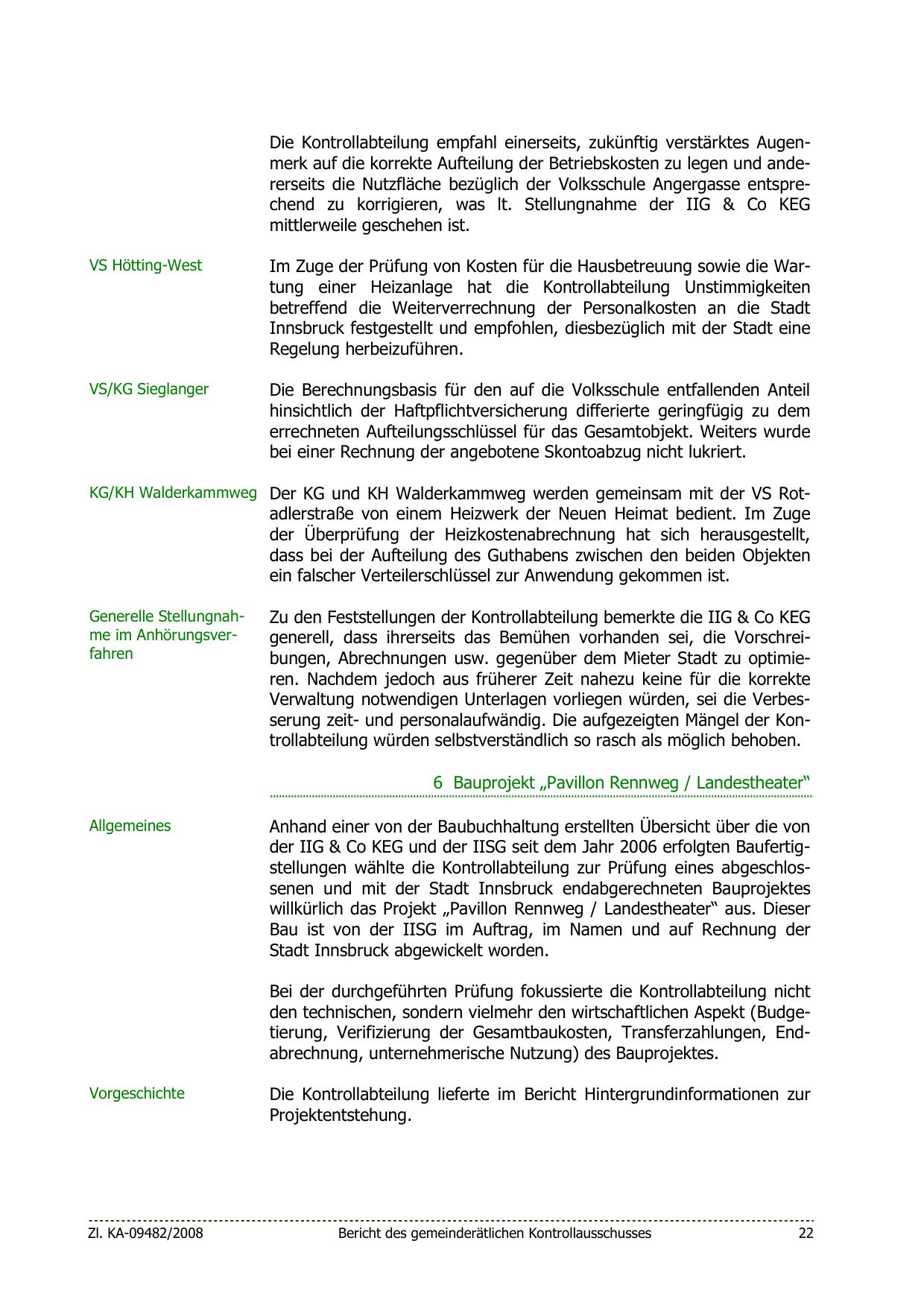 Die Kontrollabteilung empfahl einerseits, zukünftig verstärktes Augenmerk auf die korrekte Aufteilung der Betriebskosten zu legen und andererseits die Nutzfläche bezüglich der Volksschule Angergasse entsprechend zu korrigieren, was lt. Stellungnahme der IIG & Co KEG mittlerweile geschehen ist.

VS Hötting-West

Im Zuge der Prüfung von Kosten für die Hausbetreuung sowie die Wartung einer Heizanlage hat die Kontrollabteilung Unstimmigkeiten betreffend die Weiterverrechnung der Personalkosten an die Stadt Innsbruck festgestellt und empfohlen, diesbezüglich mit der Stadt eine Regelung herbeizuführen.

VS/KG Sieglanger

Die Berechnungsbasis für den auf die Volksschule entfallenden Anteil hinsichtlich der Haftpflichtversicherung differierte geringfügig zu dem errechneten Aufteilungsschlüssel für das Gesamtobjekt. Weiters wurde bei einer Rechnung der angebotene Skontoabzug nicht lukriert.

KG/KH Walderkammweg

Der KG und KH Walderkammweg werden gemeinsam mit der VS Rotadlerstraße von einem Heizwerk der Neuen Heimat bedient. Im Zuge der Überprüfung der Heizkostenabrechnung hat sich herausgestellt, dass bei der Aufteilung des Guthabens zwischen den beiden Objekten ein falscher Verteilerschlüssel zur Anwendung gekommen ist.

Generelle Stellungnahme im Anhörungsverfahren

Zu den Feststellungen der Kontrollabteilung bemerkte die IIG & Co KEG generell, dass ihrerseits das Bemühen vorhanden sei, die Vorschreibungen, Abrechnungen usw. gegenüber dem Mieter Stadt zu optimieren. Nachdem jedoch aus früherer Zeit nahezu keine für die korrekte Verwaltung notwendigen Unterlagen vorliegen würden, sei die Verbesserung zeit- und personalaufwändig. Die aufgezeigten Mängel der Kontrollabteilung würden selbstverständlich so rasch als möglich behoben.

6 Bauprojekt „Pavillon Rennweg / Landestheater“

Allgemeines

Anhand einer von der Baubuchhaltung erstellten Übersicht über die von der IIG & Co KEG und der IISG seit dem Jahr 2006 erfolgten Baufertigstellungen wählte die Kontrollabteilung zur Prüfung eines abgeschlossenen und mit der Stadt Innsbruck endabgerechneten Bauprojektes willkürlich das Projekt „Pavillon Rennweg / Landestheater“ aus. Dieser Bau ist von der IISG im Auftrag, im Namen und auf Rechnung der Stadt Innsbruck abgewickelt worden.

Bei der durchgeführten Prüfung fokussierte die Kontrollabteilung nicht den technischen, sondern vielmehr den wirtschaftlichen Aspekt (Budgetierung, Verifizierung der Gesamtbaukosten, Transferzahlungen, Endabrechnung, unternehmerische Nutzung) des Bauprojektes.

Vorgeschichte

Die Kontrollabteilung lieferte im Bericht Hintergrundinformationen zur Projektentstehung.

Zl. KA-09482/2008 Bericht des gemeinderätlichen Kontrollausschusses 22